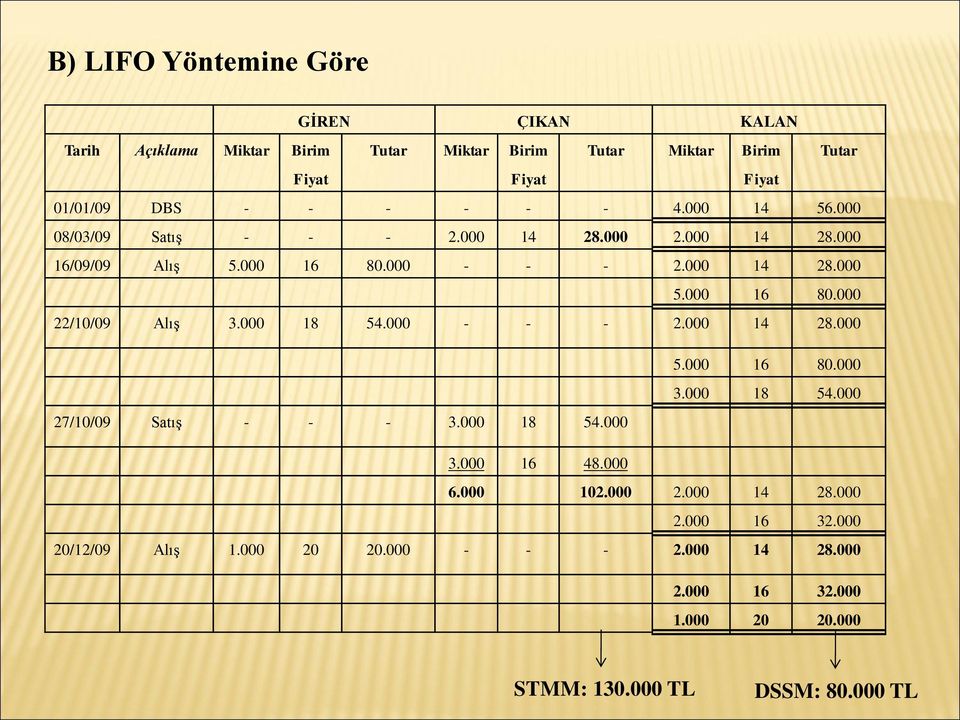 B) LIFO Yöntemine Göre

| | | GİREN | | | ÇIKAN | | | KALAN | | |
|---|---|---|---|---|---|---|---|---|---|---|
| Tarih | Açıklama | Miktar | Birim Fiyat | Tutar | Miktar | Birim Fiyat | Tutar | Miktar | Birim Fiyat | Tutar |
| 01/01/09 | DBS | - | - | - | - | - | - | 4.000 | 14 | 56.000 |
| 08/03/09 | Satış | - | - | - | 2.000 | 14 | 28.000 | 2.000 | 14 | 28.000 |
| 16/09/09 | Alış | 5.000 | 16 | 80.000 | - | - | - | 2.000 | 14 | 28.000 |
| | | | | | | | | 5.000 | 16 | 80.000 |
| 22/10/09 | Alış | 3.000 | 18 | 54.000 | - | - | - | 2.000 | 14 | 28.000 |
| | | | | | | | | 5.000 | 16 | 80.000 |
| | | | | | | | | 3.000 | 18 | 54.000 |
| 27/10/09 | Satış | - | - | - | 3.000 | 18 | 54.000 | | | |
| | | | | | 3.000 | 16 | 48.000 | | | |
| | | | | | 6.000 | | 102.000 | 2.000 | 14 | 28.000 |
| | | | | | | | | 2.000 | 16 | 32.000 |
| 20/12/09 | Alış | 1.000 | 20 | 20.000 | - | - | - | 2.000 | 14 | 28.000 |
| | | | | | | | | 2.000 | 16 | 32.000 |
| | | | | | | | | 1.000 | 20 | 20.000 |

STMM: 130.000 TL

DSSM: 80.000 TL